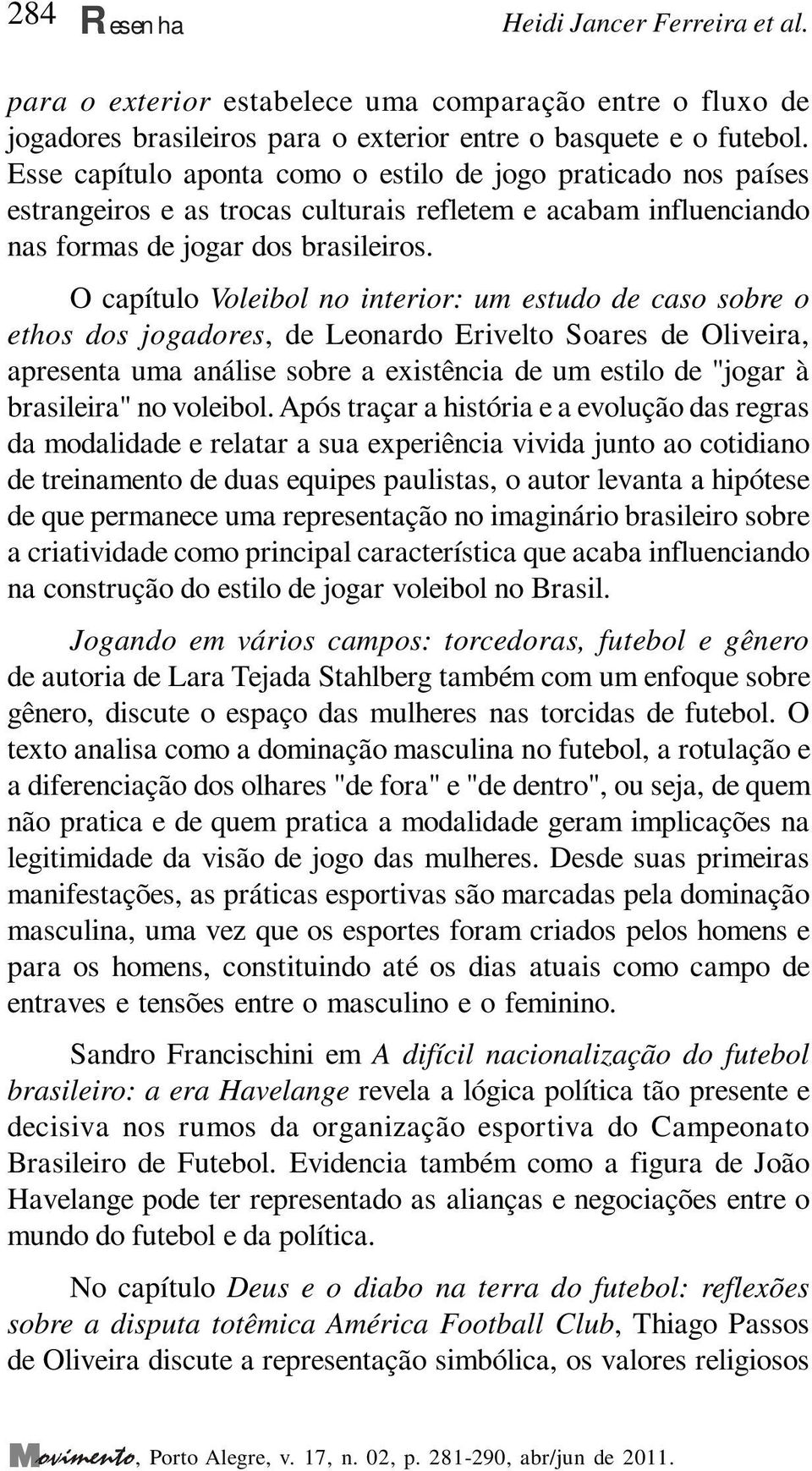 284 Resenha Heidi Jancer Ferreira et al.

para o exterior estabelece uma comparação entre o fluxo de jogadores brasileiros para o exterior entre o basquete e o futebol. Esse capítulo aponta como o estilo de jogo praticado nos países estrangeiros e as trocas culturais refletem e acabam influenciando nas formas de jogar dos brasileiros.

O capítulo Voleibol no interior: um estudo de caso sobre o ethos dos jogadores, de Leonardo Erivelto Soares de Oliveira, apresenta uma análise sobre a existência de um estilo de "jogar à brasileira" no voleibol. Após traçar a história e a evolução das regras da modalidade e relatar a sua experiência vivida junto ao cotidiano de treinamento de duas equipes paulistas, o autor levanta a hipótese de que permanece uma representação no imaginário brasileiro sobre a criatividade como principal característica que acaba influenciando na construção do estilo de jogar voleibol no Brasil.

Jogando em vários campos: torcedoras, futebol e gênero de autoria de Lara Tejada Stahlberg também com um enfoque sobre gênero, discute o espaço das mulheres nas torcidas de futebol. O texto analisa como a dominação masculina no futebol, a rotulação e a diferenciação dos olhares "de fora" e "de dentro", ou seja, de quem não pratica e de quem pratica a modalidade geram implicações na legitimidade da visão de jogo das mulheres. Desde suas primeiras manifestações, as práticas esportivas são marcadas pela dominação masculina, uma vez que os esportes foram criados pelos homens e para os homens, constituindo até os dias atuais como campo de entraves e tensões entre o masculino e o feminino.

Sandro Francischini em A difícil nacionalização do futebol brasileiro: a era Havelange revela a lógica política tão presente e decisiva nos rumos da organização esportiva do Campeonato Brasileiro de Futebol. Evidencia também como a figura de João Havelange pode ter representado as alianças e negociações entre o mundo do futebol e da política.

No capítulo Deus e o diabo na terra do futebol: reflexões sobre a disputa totêmica América Football Club, Thiago Passos de Oliveira discute a representação simbólica, os valores religiosos

Movimento, Porto Alegre, v. 17, n. 02, p. 281-290, abr/jun de 2011.